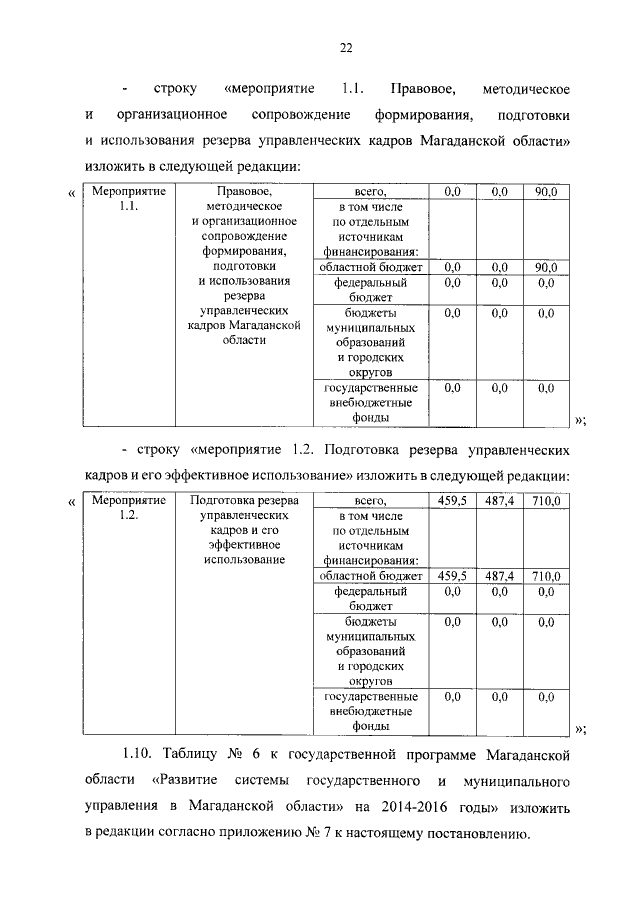 22

- строку «мероприятие 1.1. Правовое, методическое и организационное сопровождение формирования, подготовки и использования резерва управленческих кадров Магаданской области» изложить в следующей редакции:

«

| Мероприятие 1.1. | Правовое, методическое и организационное сопровождение формирования, подготовки и использования резерва управленческих кадров Магаданской области | всего, | 0,0 | 0,0 | 90,0 |
|---|---|---|---|---|---|
| | | в том числе по отдельным источникам финансирования: | | | |
| | | областной бюджет | 0,0 | 0,0 | 90,0 |
| | | федеральный бюджет | 0,0 | 0,0 | 0,0 |
| | | бюджеты муниципальных образований и городских округов | 0,0 | 0,0 | 0,0 |
| | | государственные внебюджетные фонды | 0,0 | 0,0 | 0,0 |

»;

- строку «мероприятие 1.2. Подготовка резерва управленческих кадров и его эффективное использование» изложить в следующей редакции:

«

| Мероприятие 1.2. | Подготовка резерва управленческих кадров и его эффективное использование | всего, | 459,5 | 487,4 | 710,0 |
|---|---|---|---|---|---|
| | | в том числе по отдельным источникам финансирования: | | | |
| | | областной бюджет | 459,5 | 487,4 | 710,0 |
| | | федеральный бюджет | 0,0 | 0,0 | 0,0 |
| | | бюджеты муниципальных образований и городских округов | 0,0 | 0,0 | 0,0 |
| | | государственные внебюджетные фонды | 0,0 | 0,0 | 0,0 |

»;

1.10. Таблицу № 6 к государственной программе Магаданской области «Развитие системы государственного и муниципального управления в Магаданской области» на 2014-2016 годы» изложить в редакции согласно приложению № 7 к настоящему постановлению.